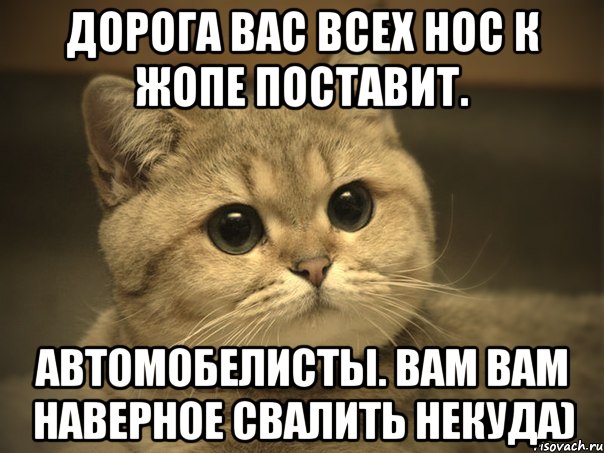 ДОРОГА ВАС ВСЕХ НОС К ЖОПЕ ПОСТАВИТ.

АВТОМОБЕЛИСТЫ. ВАМ ВАМ НАВЕРНОЕ СВАЛИТЬ НЕКУДА)

risovach.ru